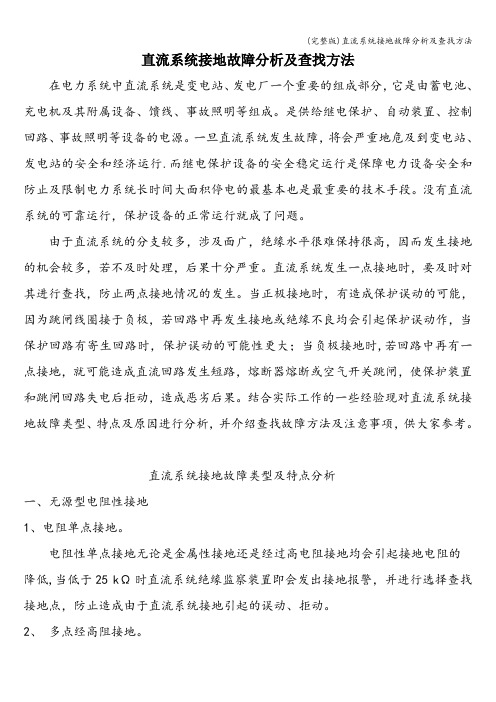 (完整版)直流系统接地故障分析及查找方法

直流系统接地故障分析及查找方法

在电力系统中直流系统是变电站、发电厂一个重要的组成部分，它是由蓄电池、充电机及其附属设备、馈线、事故照明等组成。是供给继电保护、自动装置、控制回路、事故照明等设备的电源。一旦直流系统发生故障，将会严重地危及到变电站、发电站的安全和经济运行.而继电保护设备的安全稳定运行是保障电力设备安全和防止及限制电力系统长时间大面积停电的最基本也是最重要的技术手段。没有直流系统的可靠运行，保护设备的正常运行就成了问题。

由于直流系统的分支较多，涉及面广，绝缘水平很难保持很高，因而发生接地的机会较多，若不及时处理，后果十分严重。直流系统发生一点接地时，要及时对其进行查找，防止两点接地情况的发生。当正极接地时，有造成保护误动的可能，因为跳闸线圈接于负极，若回路中再发生接地或绝缘不良均会引起保护误动作，当保护回路有寄生回路时，保护误动的可能性更大；当负极接地时，若回路中再有一点接地，就可能造成直流回路发生短路，熔断器熔断或空气开关跳闸，使保护装置和跳闸回路失电后拒动，造成恶劣后果。结合实际工作的一些经验现对直流系统接地故障类型、特点及原因进行分析，并介绍查找故障方法及注意事项，供大家参考。

直流系统接地故障类型及特点分析

一、无源型电阻性接地

1、电阻单点接地。

电阻性单点接地无论是金属性接地还是经过高电阻接地均会引起接地电阻的降低，当低于 25 kΩ 时直流系统绝缘监察装置即会发出接地报警，并进行选择查找接地点，防止造成由于直流系统接地引起的误动、拒动。

2、 多点经高阻接地。